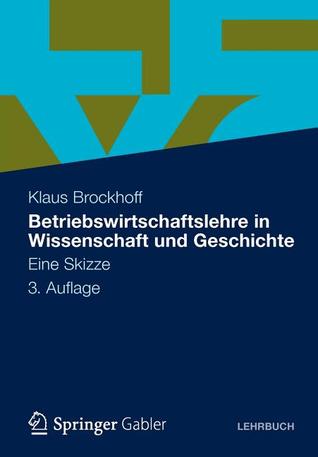 Klaus Brockhoff

Betriebswirtschaftslehre in Wissenschaft und Geschichte

Eine Skizze

3. Auflage

Springer Gabler

LEHRBUCH